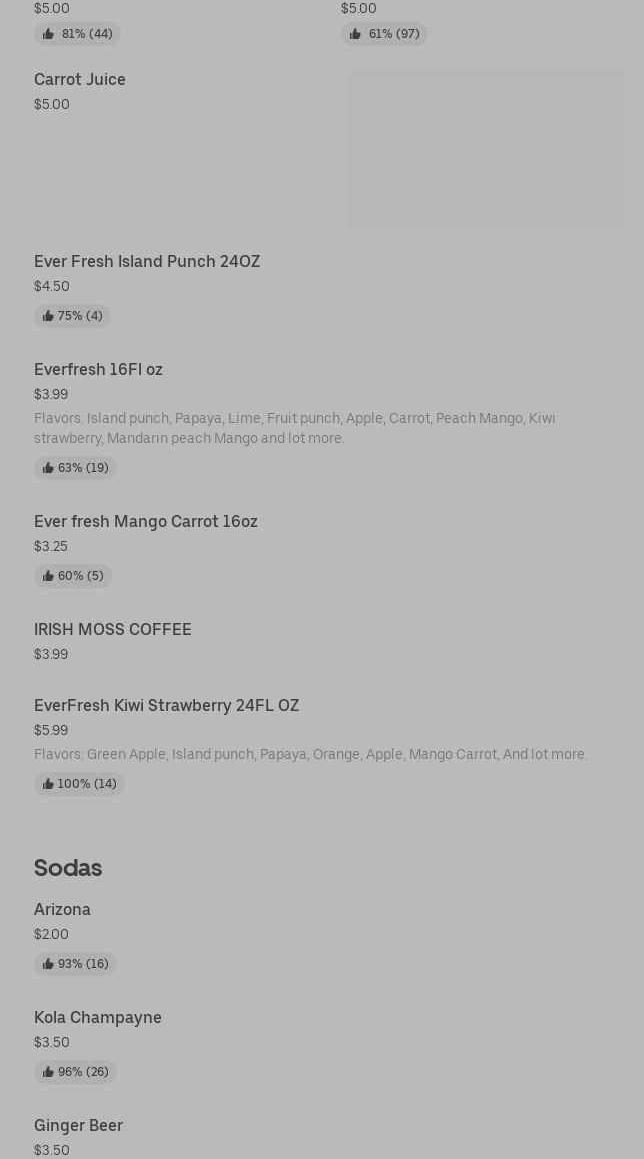 $5.00
81% (44)

$5.00
61% (97)

Carrot Juice
$5.00

Ever Fresh Island Punch 24OZ
$4.50
75% (4)

Everfresh 16Fl oz
$3.99
Flavors: Island punch, Papaya, Lime, Fruit punch, Apple, Carrot, Peach Mango, Kiwi strawberry, Mandarin peach Mango and lot more.
63% (19)

Ever fresh Mango Carrot 16oz
$3.25
60% (5)

IRISH MOSS COFFEE
$3.99

EverFresh Kiwi Strawberry 24FL OZ
$5.99
Flavors: Green Apple, Island punch, Papaya, Orange, Apple, Mango Carrot, And lot more.
100% (14)

Sodas

Arizona
$2.00
93% (16)

Kola Champayne
$3.50
96% (26)

Ginger Beer
$3.50